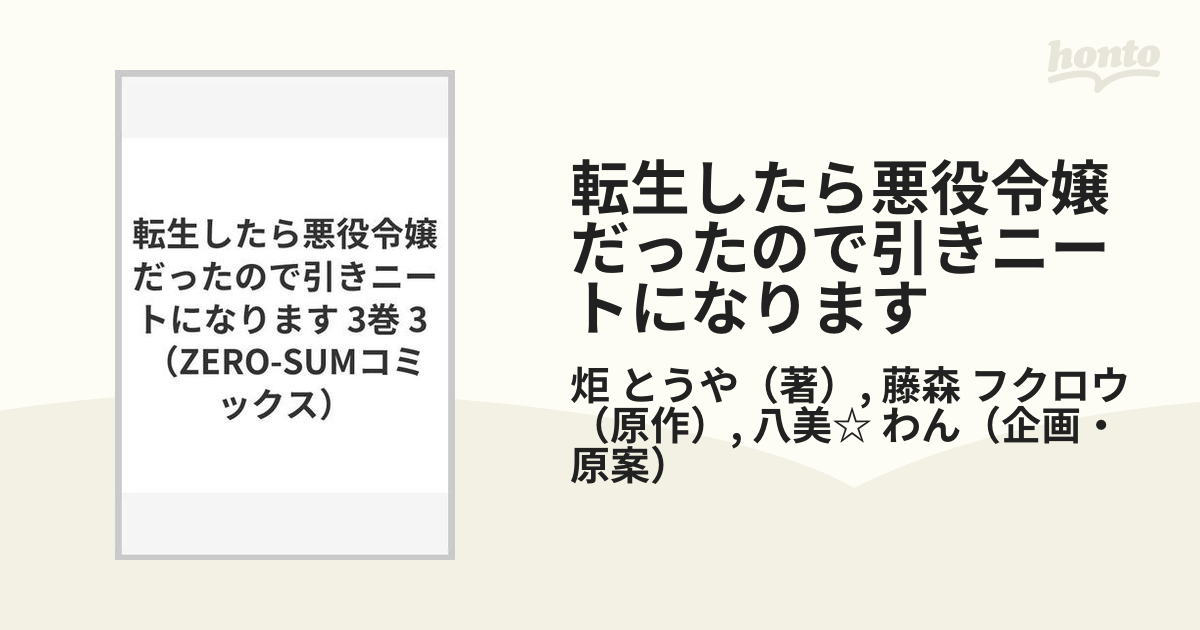 honto

転生したら悪役令嬢だったので引きニートになります 3巻 3（ZERO-SUMコミックス）

転生したら悪役令嬢だったので引きニートになります

炬 とうや（著）, 藤森 フクロウ（原作）, 八美☆ わん（企画・原案）